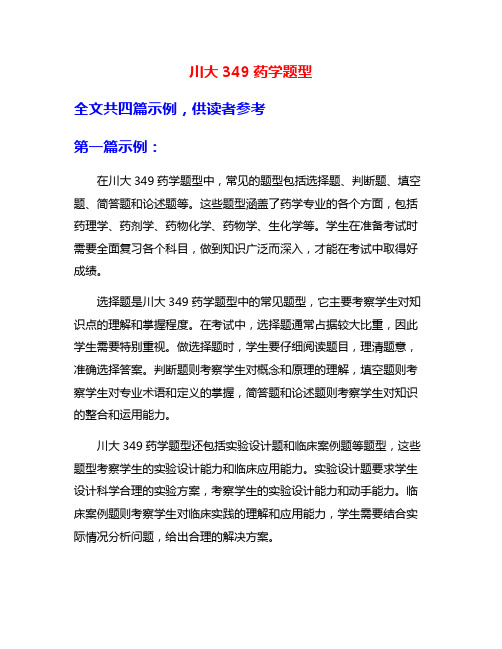 川大 349 药学题型

全文共四篇示例，供读者参考

第一篇示例：

在川大 349 药学题型中，常见的题型包括选择题、判断题、填空题、简答题和论述题等。这些题型涵盖了药学专业的各个方面，包括药理学、药剂学、药物化学、药物学、生化学等。学生在准备考试时需要全面复习各个科目，做到知识广泛而深入，才能在考试中取得好成绩。

选择题是川大 349 药学题型中的常见题型，它主要考察学生对知识点的理解和掌握程度。在考试中，选择题通常占据较大比重，因此学生需要特别重视。做选择题时，学生要仔细阅读题目，理清题意，准确选择答案。判断题则考察学生对概念和原理的理解，填空题则考察学生对专业术语和定义的掌握，简答题和论述题则考察学生对知识的整合和运用能力。

川大 349 药学题型还包括实验设计题和临床案例题等题型，这些题型考察学生的实验设计能力和临床应用能力。实验设计题要求学生设计科学合理的实验方案，考察学生的实验设计能力和动手能力。临床案例题则考察学生对临床实践的理解和应用能力，学生需要结合实际情况分析问题，给出合理的解决方案。